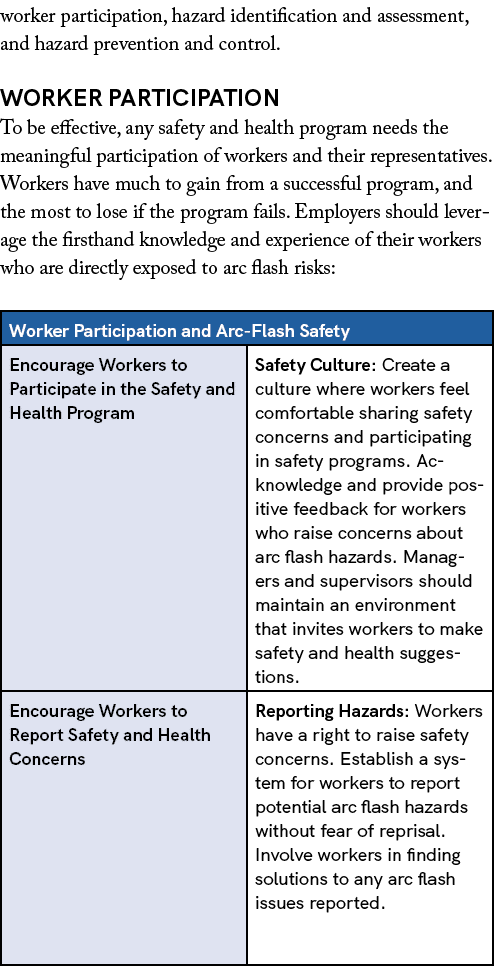 worker participation, hazard identification and assessment, and hazard prevention and control.

WORKER PARTICIPATION
To be effective, any safety and health program needs the meaningful participation of workers and their representatives. Workers have much to gain from a successful program, and the most to lose if the program fails. Employers should leverage the firsthand knowledge and experience of their workers who are directly exposed to arc flash risks:

| Worker Participation and Arc-Flash Safety | |
|---|---|
| Encourage Workers to Participate in the Safety and Health Program | Safety Culture: Create a culture where workers feel comfortable sharing safety concerns and participating in safety programs. Acknowledge and provide positive feedback for workers who raise concerns about arc flash hazards. Managers and supervisors should maintain an environment that invites workers to make safety and health suggestions. |
| Encourage Workers to Report Safety and Health Concerns | Reporting Hazards: Workers have a right to raise safety concerns. Establish a system for workers to report potential arc flash hazards without fear of reprisal. Involve workers in finding solutions to any arc flash issues reported. |